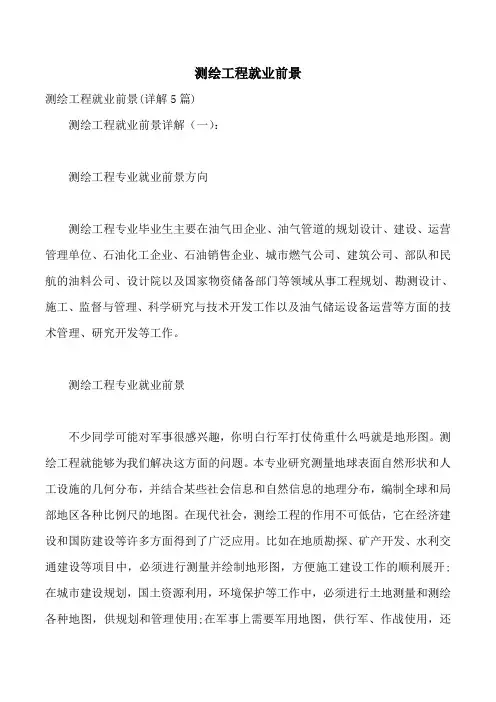 测绘工程就业前景

测绘工程就业前景(详解5篇)

测绘工程就业前景详解（一）：

测绘工程专业就业前景方向

测绘工程专业毕业生主要在油气田企业、油气管道的规划设计、建设、运营管理单位、石油化工企业、石油销售企业、城市燃气公司、建筑公司、部队和民航的油料公司、设计院以及国家物资储备部门等领域从事工程规划、勘测设计、施工、监督与管理、科学研究与技术开发工作以及油气储运设备运营等方面的技术管理、研究开发等工作。

测绘工程专业就业前景

不少同学可能对军事很感兴趣，你明白行军打仗倚重什么吗就是地形图。测绘工程就能够为我们解决这方面的问题。本专业研究测量地球表面自然形状和人工设施的几何分布，并结合某些社会信息和自然信息的地理分布，编制全球和局部地区各种比例尺的地图。在现代社会，测绘工程的作用不可低估，它在经济建设和国防建设等许多方面得到了广泛应用。比如在地质勘探、矿产开发、水利交通建设等项目中，必须进行测量并绘制地形图，方便施工建设工作的顺利展开；在城市建设规划，国土资源利用，环境保护等工作中，必须进行土地测量和测绘各种地图，供规划和管理使用；在军事上需要军用地图，供行军、作战使用，还